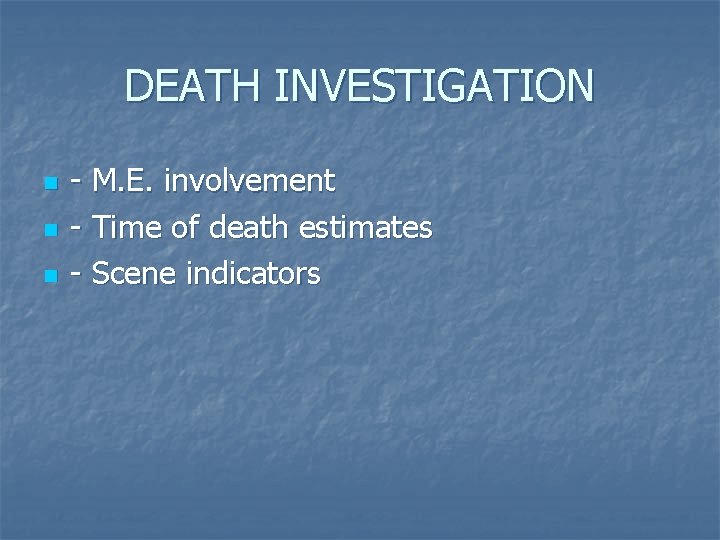 DEATH INVESTIGATION

- M.E. involvement
- Time of death estimates
- Scene indicators